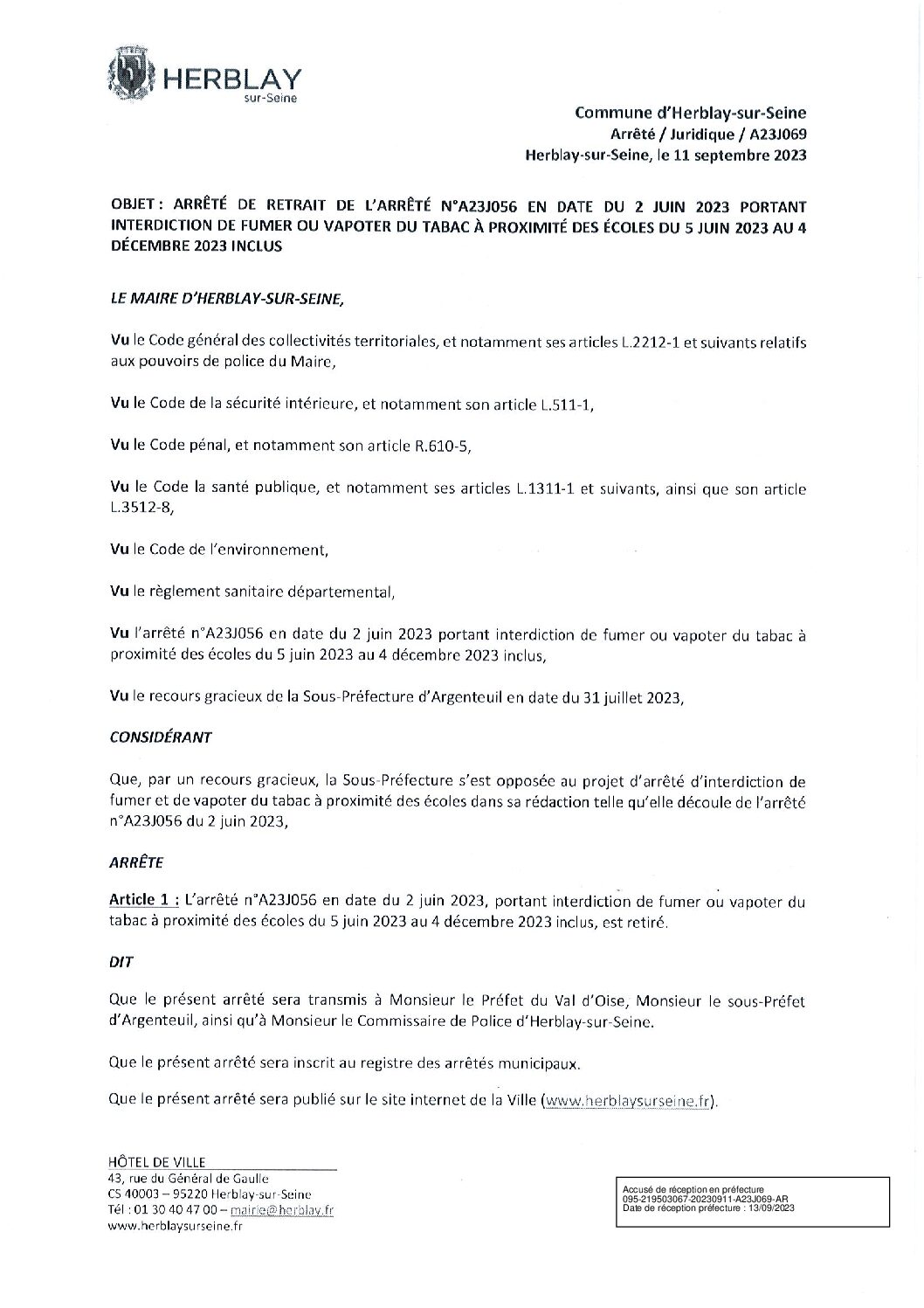 HERBLAY
sur-Seine

Commune d'Herblay-sur-Seine
Arrêté / Juridique / A23J069
Herblay-sur-Seine, le 11 septembre 2023

OBJET : ARRÊTÉ DE RETRAIT DE L'ARRÊTÉ N°A23J056 EN DATE DU 2 JUIN 2023 PORTANT INTERDICTION DE FUMER OU VAPOTER DU TABAC À PROXIMITÉ DES ÉCOLES DU 5 JUIN 2023 AU 4 DÉCEMBRE 2023 INCLUS

LE MAIRE D'HERBLAY-SUR-SEINE,

Vu le Code général des collectivités territoriales, et notamment ses articles L.2212-1 et suivants relatifs aux pouvoirs de police du Maire,

Vu le Code de la sécurité intérieure, et notamment son article L.511-1,

Vu le Code pénal, et notamment son article R.610-5,

Vu le Code la santé publique, et notamment ses articles L.1311-1 et suivants, ainsi que son article L.3512-8,

Vu le Code de l'environnement,

Vu le règlement sanitaire départemental,

Vu l'arrêté n°A23J056 en date du 2 juin 2023 portant interdiction de fumer ou vapoter du tabac à proximité des écoles du 5 juin 2023 au 4 décembre 2023 inclus,

Vu le recours gracieux de la Sous-Préfecture d'Argenteuil en date du 31 juillet 2023,

CONSIDÉRANT

Que, par un recours gracieux, la Sous-Préfecture s'est opposée au projet d'arrêté d'interdiction de fumer et de vapoter du tabac à proximité des écoles dans sa rédaction telle qu'elle découle de l'arrêté n°A23J056 du 2 juin 2023,

ARRÊTE

Article 1 : L'arrêté n°A23J056 en date du 2 juin 2023, portant interdiction de fumer ou vapoter du tabac à proximité des écoles du 5 juin 2023 au 4 décembre 2023 inclus, est retiré.

DIT

Que le présent arrêté sera transmis à Monsieur le Préfet du Val d'Oise, Monsieur le sous-Préfet d'Argenteuil, ainsi qu'à Monsieur le Commissaire de Police d'Herblay-sur-Seine.

Que le présent arrêté sera inscrit au registre des arrêtés municipaux.

Que le présent arrêté sera publié sur le site internet de la Ville (www.herblaysurseine.fr).

HÔTEL DE VILLE
43, rue du Général de Gaulle
CS 40003 – 95220 Herblay-sur-Seine
Tél : 01 30 40 47 00 – mairie@herblay.fr
www.herblaysurseine.fr

Accusé de réception en préfecture
095-219503067-20230911-A23J069-AR
Date de réception préfecture : 13/09/2023